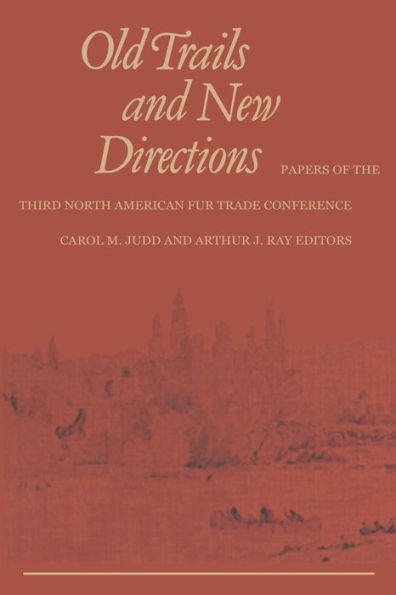 Old Trails and New Directions

PAPERS OF THE THIRD NORTH AMERICAN FUR TRADE CONFERENCE

CAROL M. JUDD AND ARTHUR J. RAY EDITORS